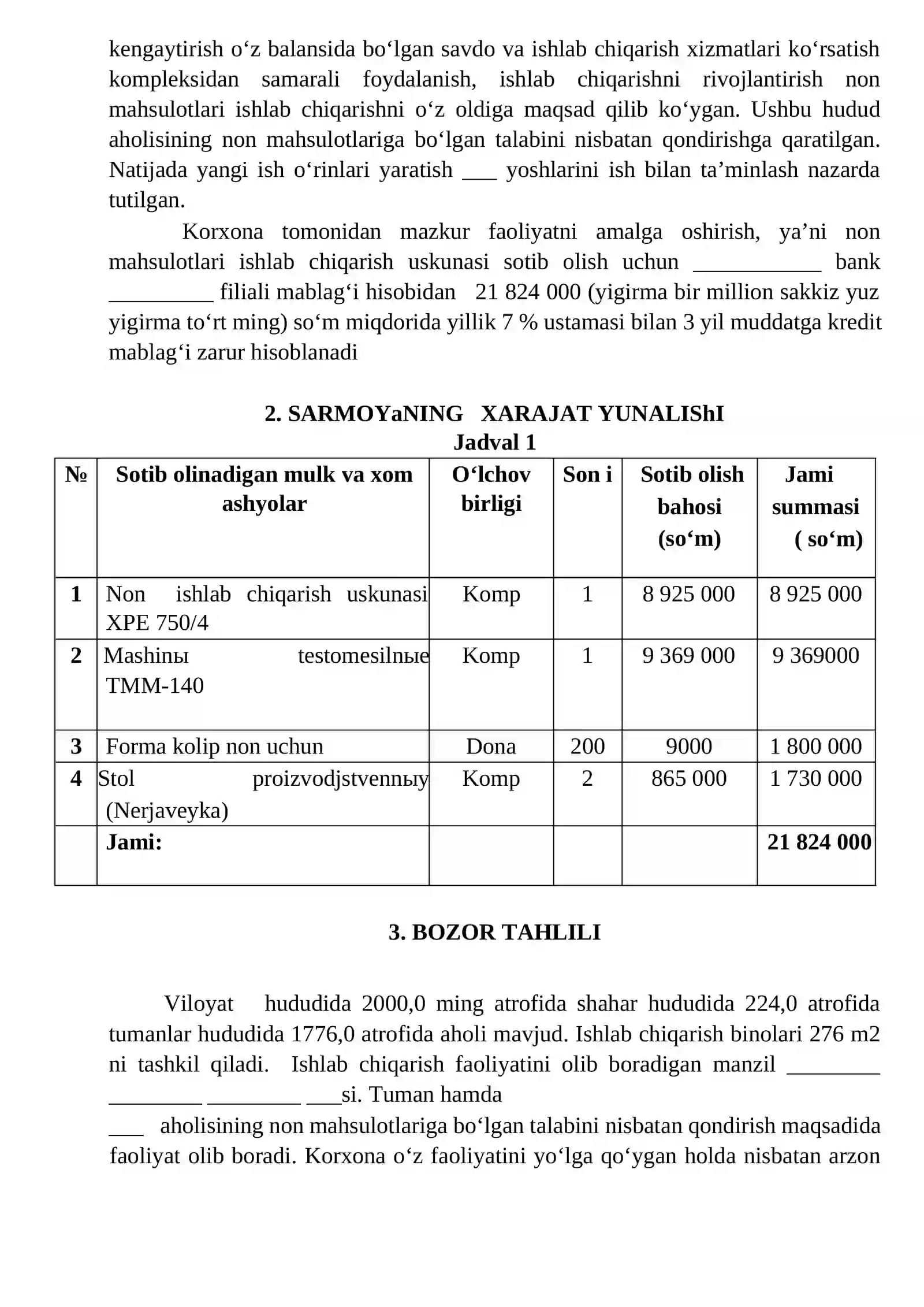 kengaytirish o'z balansida bo'lgan savdo va ishlab chiqarish xizmatlari ko'rsatish kompleksidan samarali foydalanish, ishlab chiqarishni rivojlantirish non mahsulotlari ishlab chiqarishni o'z oldiga maqsad qilib ko'ygan. Ushbu hudud aholisining non mahsulotlariga bo'lgan talabini nisbatan qondirishga qaratilgan. Natijada yangi ish o'rinlari yaratish ____ yoshlarini ish bilan ta'minlash nazarda tutilgan.

Korxona tomonidan mazkur faoliyatni amalga oshirish, ya'ni non mahsulotlari ishlab chiqarish uskunasi sotib olish uchun ____ bank ____ filiali mablag'i hisobidan 21 824 000 (yigirma bir million sakkiz yuz yigirma to'rt ming) so'm miqdorida yillik 7 % ustamasi bilan 3 yil muddatga kredit mablag'i zarur hisoblanadi

2. SARMOYaNING XARAJAT YUNALIShI
Jadval 1

| № | Sotib olinadigan mulk va xom ashyolar | O'lchov birligi | Son i | Sotib olish bahosi (so'm) | Jami summasi ( so'm) |
|---|---|---|---|---|---|
| 1 | Non ishlab chiqarish uskunasi XPE 750/4 | Komp | 1 | 8 925 000 | 8 925 000 |
| 2 | Mashinы testomesilnыe TMM-140 | Komp | 1 | 9 369 000 | 9 369000 |
| 3 | Forma kolip non uchun | Dona | 200 | 9000 | 1 800 000 |
| 4 | Stol proizvodjstvennыy (Nerjaveyka) | Komp | 2 | 865 000 | 1 730 000 |
|  | Jami: |  |  |  | 21 824 000 |

3. BOZOR TAHLILI

Viloyat hududida 2000,0 ming atrofida shahar hududida 224,0 atrofida tumanlar hududida 1776,0 atrofida aholi mavjud. Ishlab chiqarish binolari 276 m2 ni tashkil qiladi. Ishlab chiqarish faoliyatini olib boradigan manzil ____ ____ ____ ____si. Tuman hamda ____ aholisining non mahsulotlariga bo'lgan talabini nisbatan qondirish maqsadida faoliyat olib boradi. Korxona o'z faoliyatini yo'lga qo'ygan holda nisbatan arzon